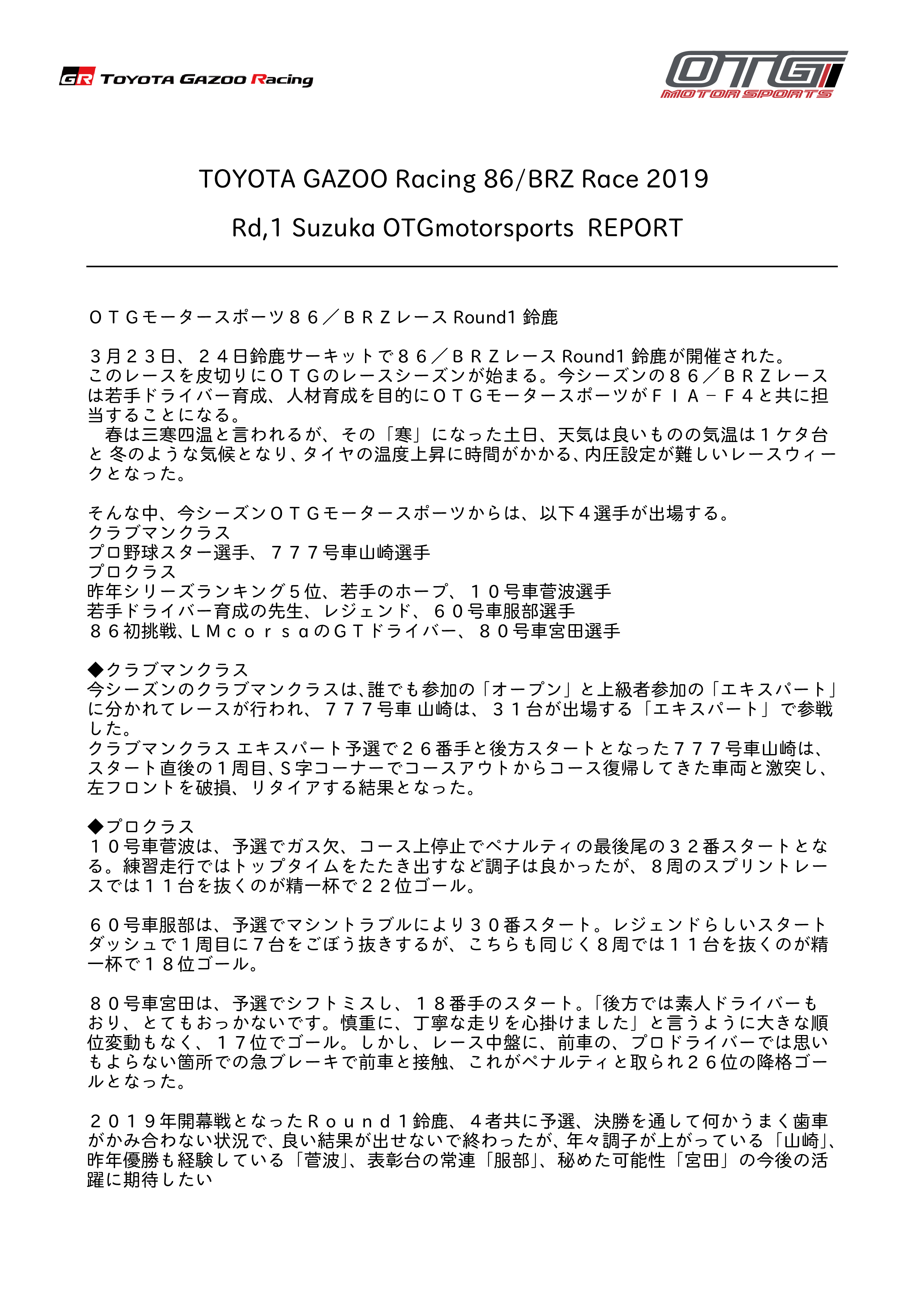 GR TOYOTA GAZOO Racing

OTG MOTOR SPORTS

TOYOTA GAZOO Racing 86/BRZ Race 2019

Rd,1 Suzuka OTGmotorsports REPORT

ＯＴＧモータースポーツ８６／ＢＲＺレース Round1 鈴鹿

３月２３日、２４日鈴鹿サーキットで８６／ＢＲＺレース Round1 鈴鹿が開催された。
このレースを皮切りにＯＴＧのレースシーズンが始まる。今シーズンの８６／ＢＲＺレースは若手ドライバー育成、人材育成を目的にＯＴＧモータースポーツがＦＩＡ－Ｆ４と共に担当することになる。
　春は三寒四温と言われるが、その「寒」になった土日、天気は良いものの気温は１ケタ台と 冬のような気候となり、タイヤの温度上昇に時間がかかる、内圧設定が難しいレースウィークとなった。

そんな中、今シーズンＯＴＧモータースポーツからは、以下４選手が出場する。
クラブマンクラス
プロ野球スター選手、７７７号車山崎選手
プロクラス
昨年シリーズランキング５位、若手のホープ、１０号車菅波選手
若手ドライバー育成の先生、レジェンド、６０号車服部選手
８６初挑戦、ＬＭｃｏｒｓａのＧＴドライバー、８０号車宮田選手

◆クラブマンクラス
今シーズンのクラブマンクラスは、誰でも参加の「オープン」と上級者参加の「エキスパート」に分かれてレースが行われ、７７７号車 山崎は、３１台が出場する「エキスパート」で参戦した。
クラブマンクラス エキスパート予選で２６番手と後方スタートとなった７７７号車山崎は、スタート直後の１周目、S字コーナーでコースアウトからコース復帰してきた車両と激突し、左フロントを破損、リタイアする結果となった。

◆プロクラス
１０号車菅波は、予選でガス欠、コース上停止でペナルティの最後尾の３２番スタートとなる。練習走行ではトップタイムをたたき出すなど調子は良かったが、８周のスプリントレースでは１１台を抜くのが精一杯で２２位ゴール。

６０号車服部は、予選でマシントラブルにより３０番スタート。レジェンドらしいスタートダッシュで１周目に７台をごぼう抜きするが、こちらも同じく８周では１１台を抜くのが精一杯で１８位ゴール。

８０号車宮田は、予選でシフトミスし、１８番手のスタート。「後方では素人ドライバーもおり、とてもおっかないです。慎重に、丁寧な走りを心掛けました」と言うように大きな順位変動もなく、１７位でゴール。しかし、レース中盤に、前車の、プロドライバーでは思いもよらない箇所での急ブレーキで前車と接触、これがペナルティと取られ２６位の降格ゴールとなった。

２０１９年開幕戦となったＲｏｕｎｄ１鈴鹿、４者共に予選、決勝を通して何かうまく歯車がかみ合わない状況で、良い結果が出せないで終わったが、年々調子が上がっている「山崎」、昨年優勝も経験している「菅波」、表彰台の常連「服部」、秘めた可能性「宮田」の今後の活躍に期待したい